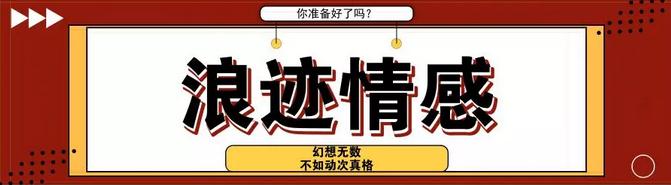 你准备好了吗？

浪迹情感

幻想无数
不如动次真格